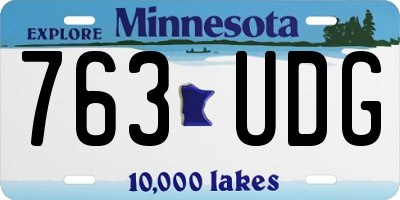 EXPLORE Minnesota

763 UDG

10,000 lakes